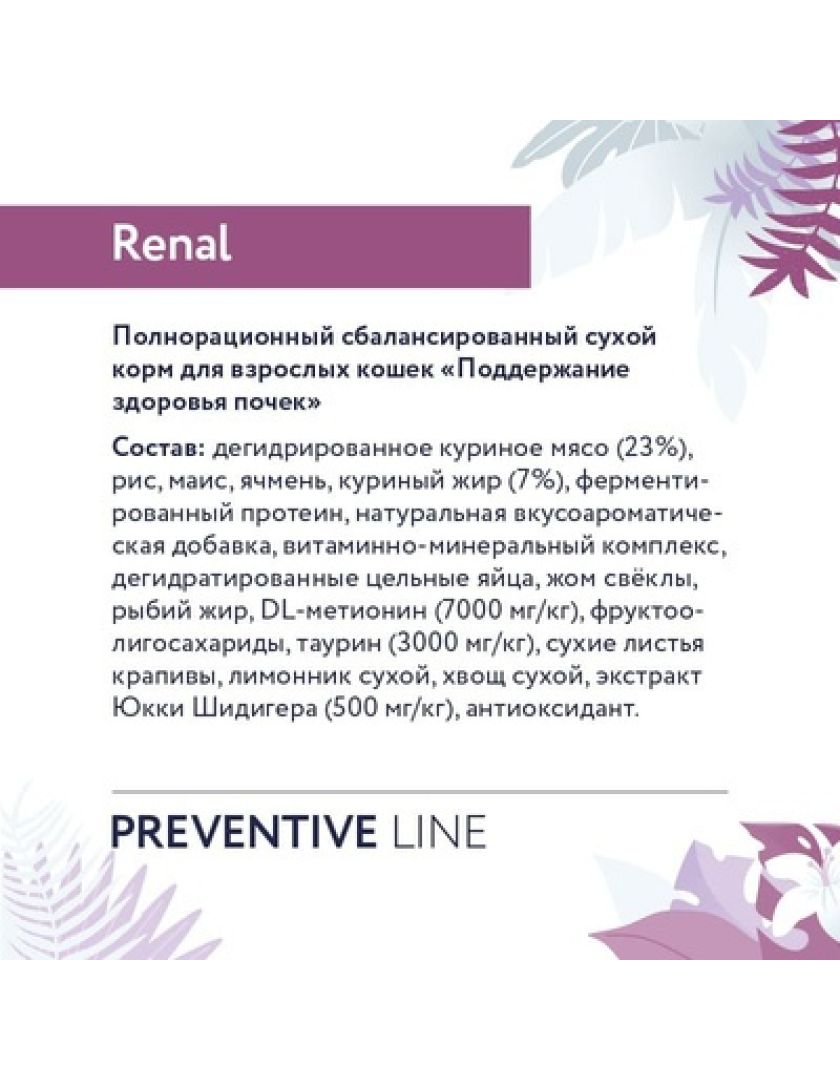 Renal

Полнорационный сбалансированный сухой корм для взрослых кошек «Поддержание здоровья почек»

Состав: дегидрированное куриное мясо (23%), рис, маис, ячмень, куриный жир (7%), ферментированный протеин, натуральная вкусоароматическая добавка, витаминно-минеральный комплекс, дегидратированные цельные яйца, жом свёклы, рыбий жир, DL-метионин (7000 мг/кг), фруктоолигосахариды, таурин (3000 мг/кг), сухие листья крапивы, лимонник сухой, хвощ сухой, экстракт Юкки Шидигера (500 мг/кг), антиоксидант.

PREVENTIVE LINE